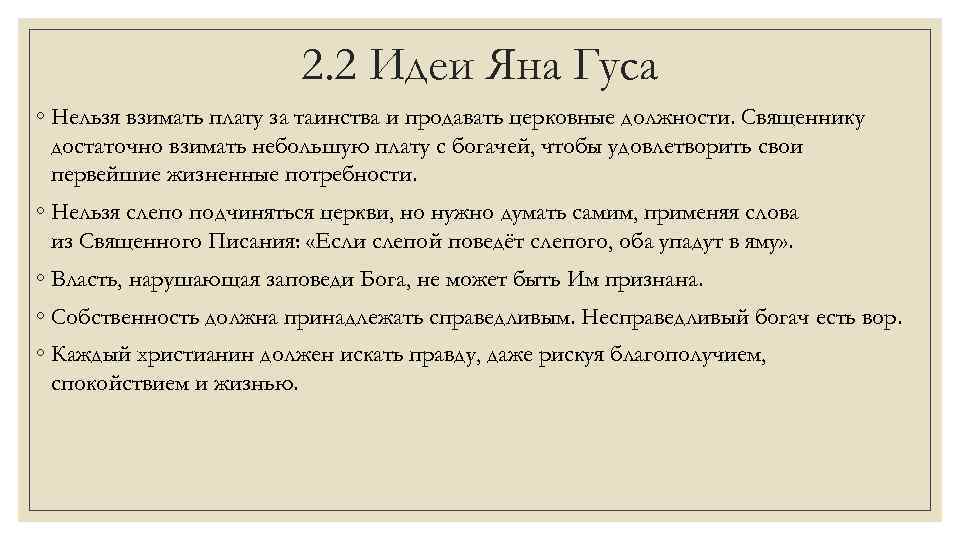 2.2 Идеи Яна Гуса

◦ Нельзя взимать плату за таинства и продавать церковные должности. Священнику достаточно взимать небольшую плату с богачей, чтобы удовлетворить свои первейшие жизненные потребности.

◦ Нельзя слепо подчиняться церкви, но нужно думать самим, применяя слова из Священного Писания: «Если слепой поведёт слепого, оба упадут в яму».

◦ Власть, нарушающая заповеди Бога, не может быть Им признана.

◦ Собственность должна принадлежать справедливым. Несправедливый богач есть вор.

◦ Каждый христианин должен искать правду, даже рискуя благополучием, спокойствием и жизнью.